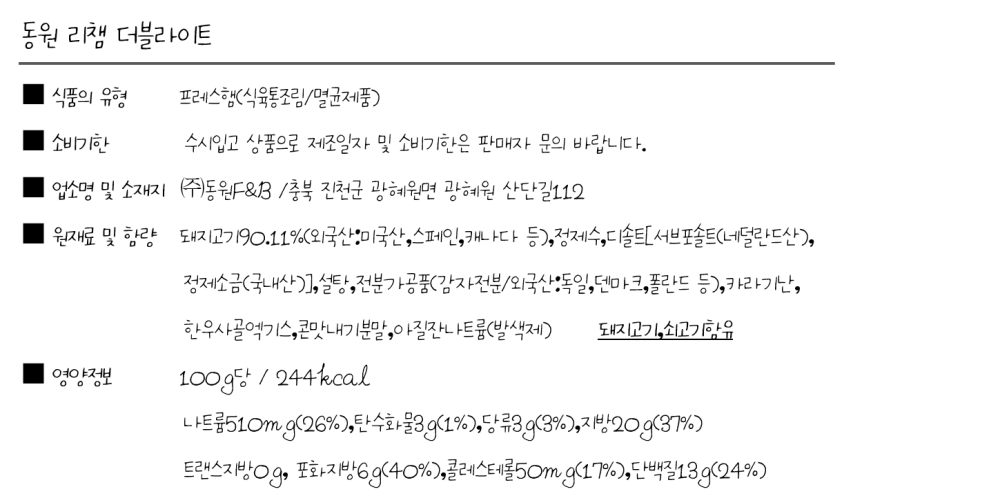 동원 리챔 더블라이트

■ 식품의 유형 프레스햄(식육통조림/멸균제품)

■ 소비기한 수시입고 상품으로 제조일자 및 소비기한은 판매자 문의 바랍니다.

■ 업소명 및 소재지 (주)동원F&B /충북 진천군 광혜원면 광혜원 산단길112

■ 원재료 및 함량 돼지고기90.11%(외국산:미국산,스페인,캐나다 등),정제수,디솔트[서브포솔트(네덜란드산), 정제소금(국내산)],설탕,전분가공품(감자전분/외국산:독일,덴마크,폴란드 등),카라기난, 한우사골엑기스,콘맛내기분말,아질산나트륨(발색제) 돼지고기,쇠고기함유

■ 영양정보 100g당 / 244kcal
나트륨510mg(26%),탄수화물3g(1%),당류3g(3%),지방20g(37%)
트랜스지방0g, 포화지방6g(40%),콜레스테롤50mg(17%),단백질13g(24%)